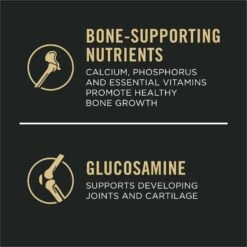 BONE-SUPPORTING NUTRIENTS

CALCIUM, PHOSPHORUS AND ESSENTIAL VITAMINS PROMOTE HEALTHY BONE GROWTH

GLUCOSAMINE

SUPPORTS DEVELOPING JOINTS AND CARTILAGE